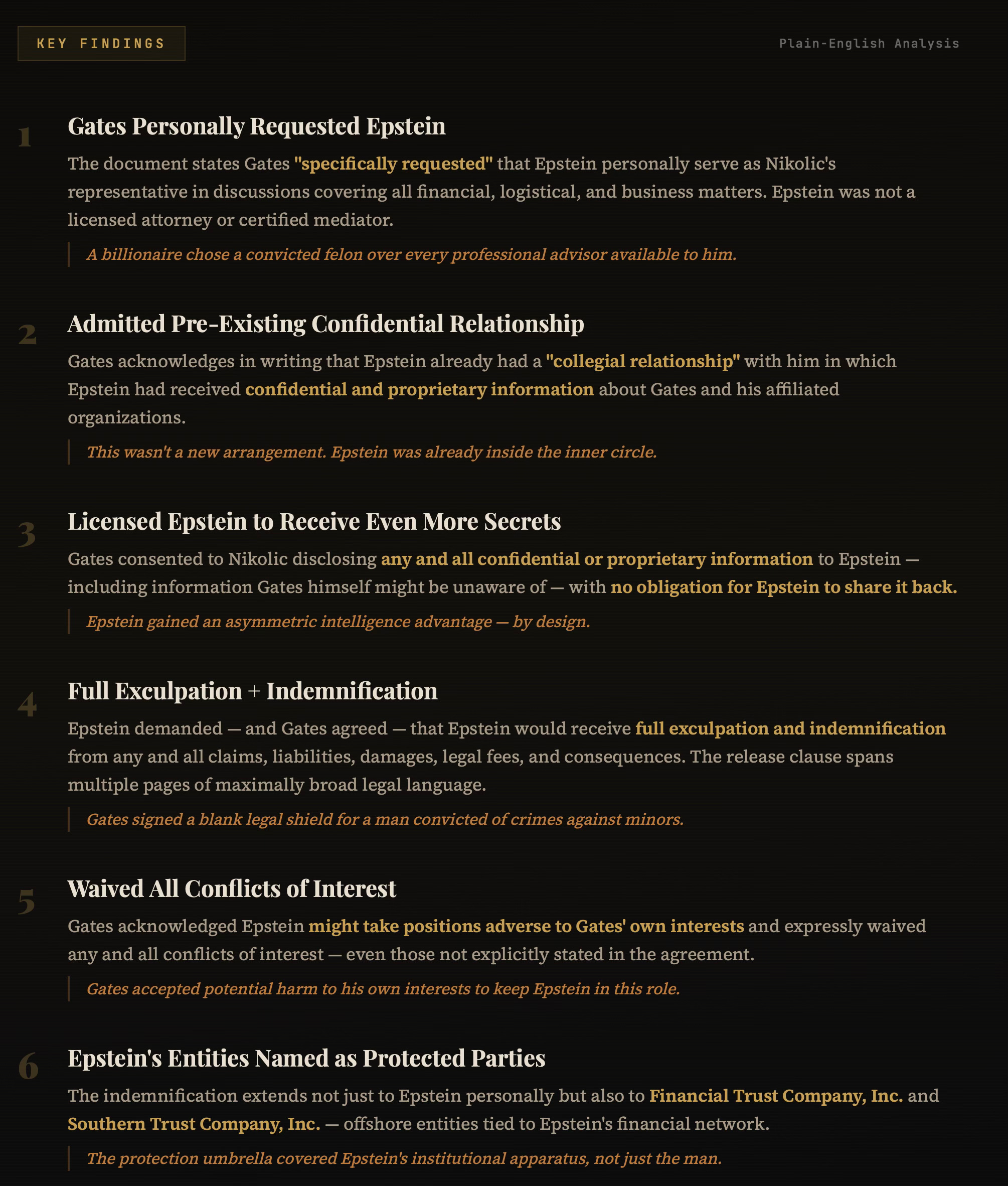 KEY FINDINGS

Plain-English Analysis

1

Gates Personally Requested Epstein

The document states Gates "specifically requested" that Epstein personally serve as Nikolic's representative in discussions covering all financial, logistical, and business matters. Epstein was not a licensed attorney or certified mediator.

A billionaire chose a convicted felon over every professional advisor available to him.

2

Admitted Pre-Existing Confidential Relationship

Gates acknowledges in writing that Epstein already had a "collegial relationship" with him in which Epstein had received confidential and proprietary information about Gates and his affiliated organizations.

This wasn't a new arrangement. Epstein was already inside the inner circle.

3

Licensed Epstein to Receive Even More Secrets

Gates consented to Nikolic disclosing any and all confidential or proprietary information to Epstein — including information Gates himself might be unaware of — with no obligation for Epstein to share it back.

Epstein gained an asymmetric intelligence advantage — by design.

4

Full Exculpation + Indemnification

Epstein demanded — and Gates agreed — that Epstein would receive full exculpation and indemnification from any and all claims, liabilities, damages, legal fees, and consequences. The release clause spans multiple pages of maximally broad legal language.

Gates signed a blank legal shield for a man convicted of crimes against minors.

5

Waived All Conflicts of Interest

Gates acknowledged Epstein might take positions adverse to Gates' own interests and expressly waived any and all conflicts of interest — even those not explicitly stated in the agreement.

Gates accepted potential harm to his own interests to keep Epstein in this role.

6

Epstein's Entities Named as Protected Parties

The indemnification extends not just to Epstein personally but also to Financial Trust Company, Inc. and Southern Trust Company, Inc. — offshore entities tied to Epstein's financial network.

The protection umbrella covered Epstein's institutional apparatus, not just the man.